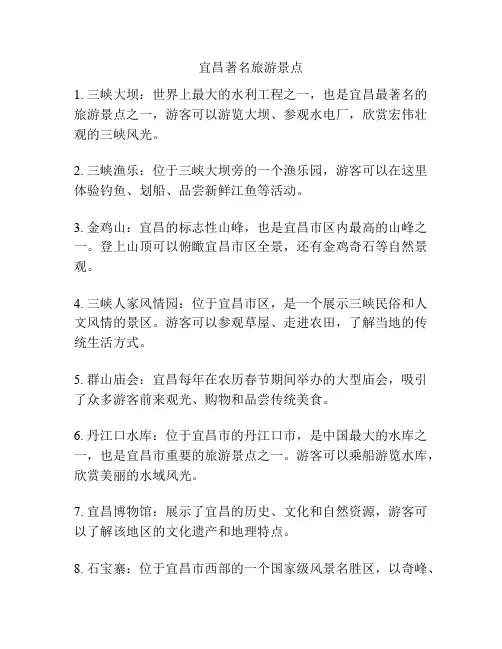 宜昌著名旅游景点

1. 三峡大坝：世界上最大的水利工程之一，也是宜昌最著名的旅游景点之一，游客可以游览大坝、参观水电厂，欣赏宏伟壮观的三峡风光。

2. 三峡渔乐：位于三峡大坝旁的一个渔乐园，游客可以在这里体验钓鱼、划船、品尝新鲜江鱼等活动。

3. 金鸡山：宜昌的标志性山峰，也是宜昌市区内最高的山峰之一。登上山顶可以俯瞰宜昌市区全景，还有金鸡奇石等自然景观。

4. 三峡人家风情园：位于宜昌市区，是一个展示三峡民俗和人文风情的景区。游客可以参观草屋、走进农田，了解当地的传统生活方式。

5. 群山庙会：宜昌每年在农历春节期间举办的大型庙会，吸引了众多游客前来观光、购物和品尝传统美食。

6. 丹江口水库：位于宜昌市的丹江口市，是中国最大的水库之一，也是宜昌市重要的旅游景点之一。游客可以乘船游览水库，欣赏美丽的水域风光。

7. 宜昌博物馆：展示了宜昌的历史、文化和自然资源，游客可以了解该地区的文化遗产和地理特点。

8. 石宝寨：位于宜昌市西部的一个国家级风景名胜区，以奇峰、